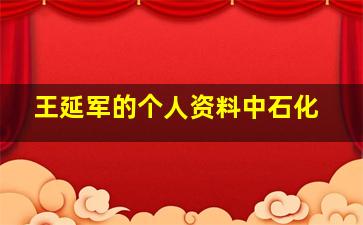 王延军的个人资料中石化